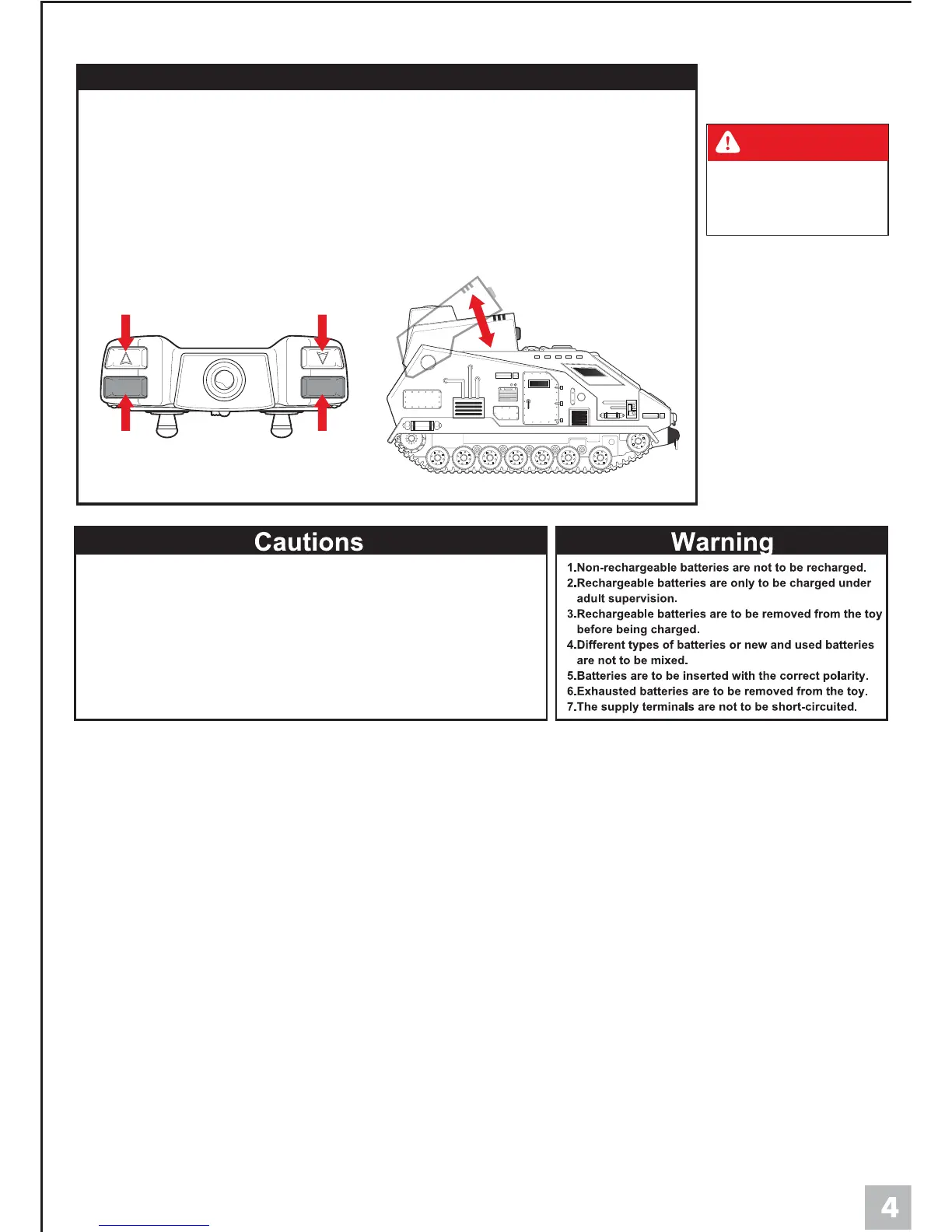 Cautions

Warning

1.Non-rechargeable batteries are not to be recharged.
2.Rechargeable batteries are only to be charged under adult supervision.
3.Rechargeable batteries are to be removed from the toy before being charged.
4.Different types of batteries or new and used batteries are not to be mixed.
5.Batteries are to be inserted with the correct polarity.
6.Exhausted batteries are to be removed from the toy.
7.The supply terminals are not to be short-circuited.

4